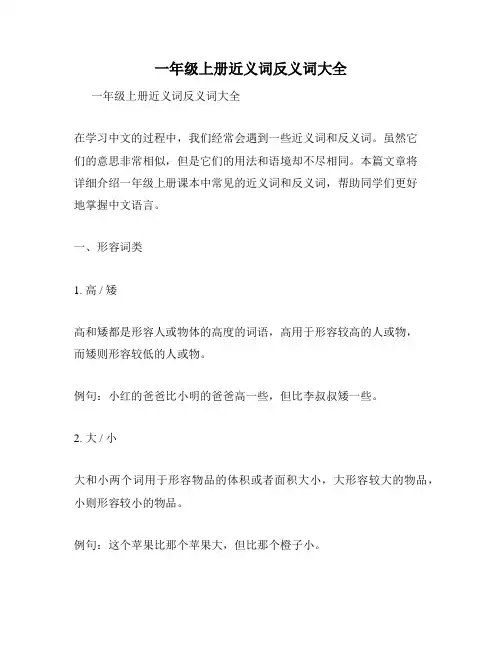 一年级上册近义词反义词大全

一年级上册近义词反义词大全

在学习中文的过程中，我们经常会遇到一些近义词和反义词。虽然它们的意思非常相似，但是它们的用法和语境却不尽相同。本篇文章将详细介绍一年级上册课本中常见的近义词和反义词，帮助同学们更好地掌握中文语言。

一、形容词类

1. 高 / 矮

高和矮都是形容人或物体的高度的词语，高用于形容较高的人或物，而矮则形容较低的人或物。

例句：小红的爸爸比小明的爸爸高一些，但比李叔叔矮一些。

2. 大 / 小

大和小两个词用于形容物品的体积或者面积大小，大形容较大的物品，小则形容较小的物品。

例句：这个苹果比那个苹果大，但比那个橙子小。